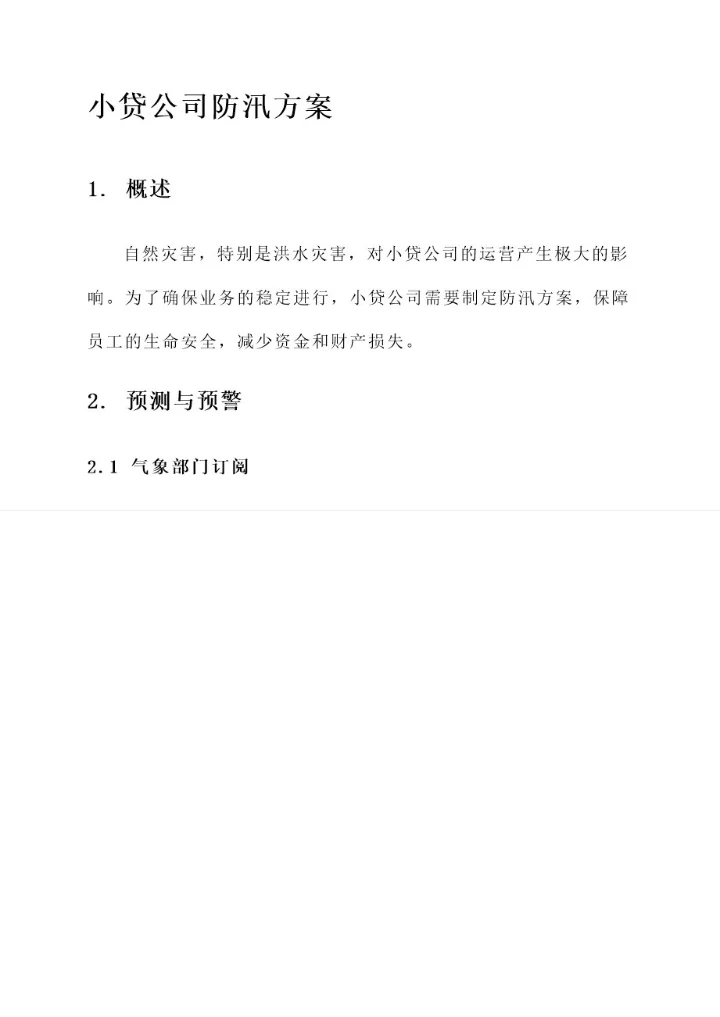 小贷公司防汛方案

1. 概述

自然灾害，特别是洪水灾害，对小贷公司的运营产生极大的影响。为了确保业务的稳定进行，小贷公司需要制定防汛方案，保障员工的生命安全，减少资金和财产损失。

2. 预测与预警

2.1 气象部门订阅